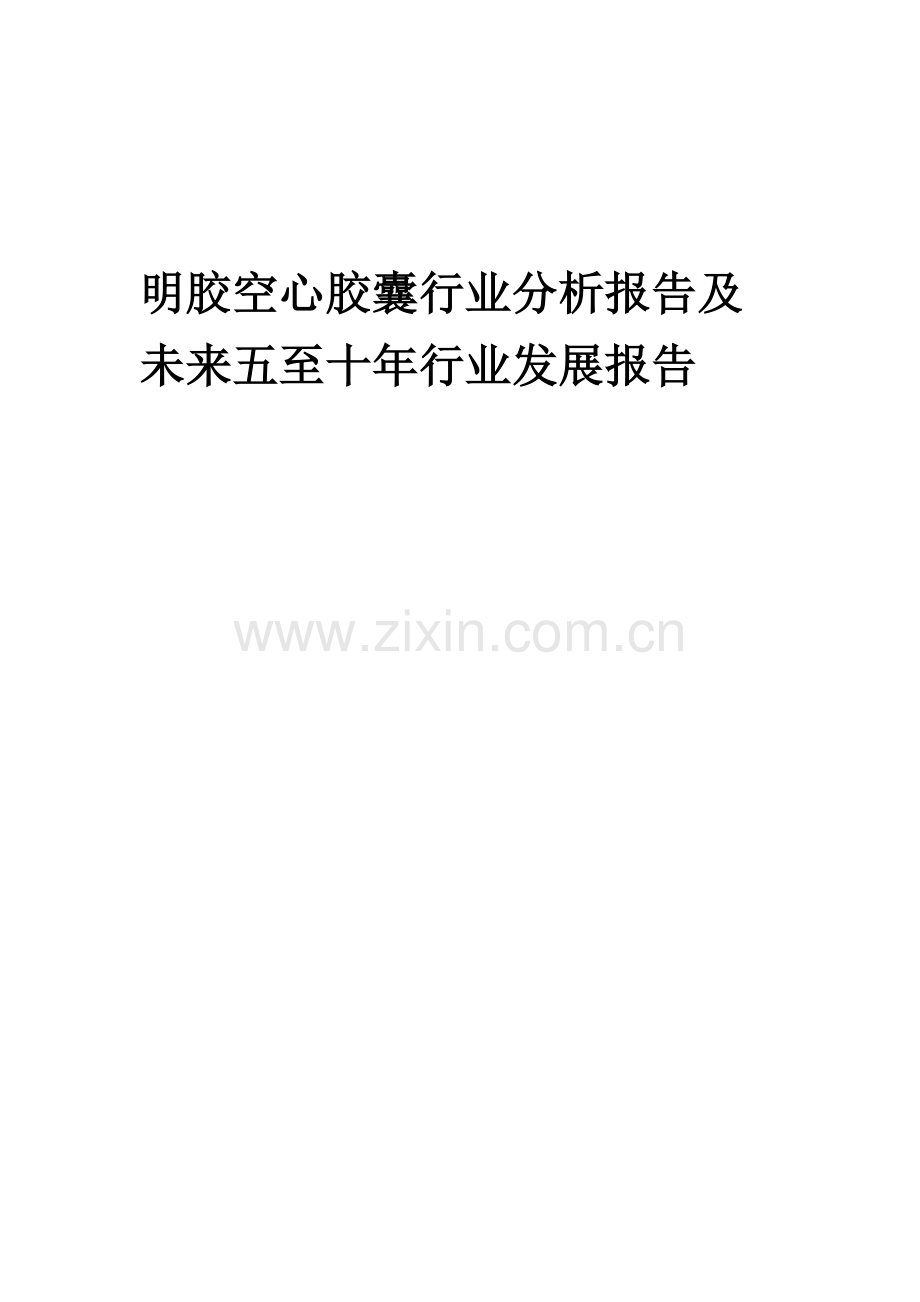 明胶空心胶囊行业分析报告及未来五至十年行业发展报告

www.zixin.com.cn